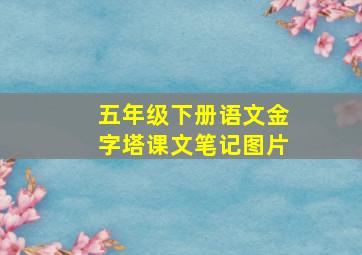 五年级下册语文金字塔课文笔记图片